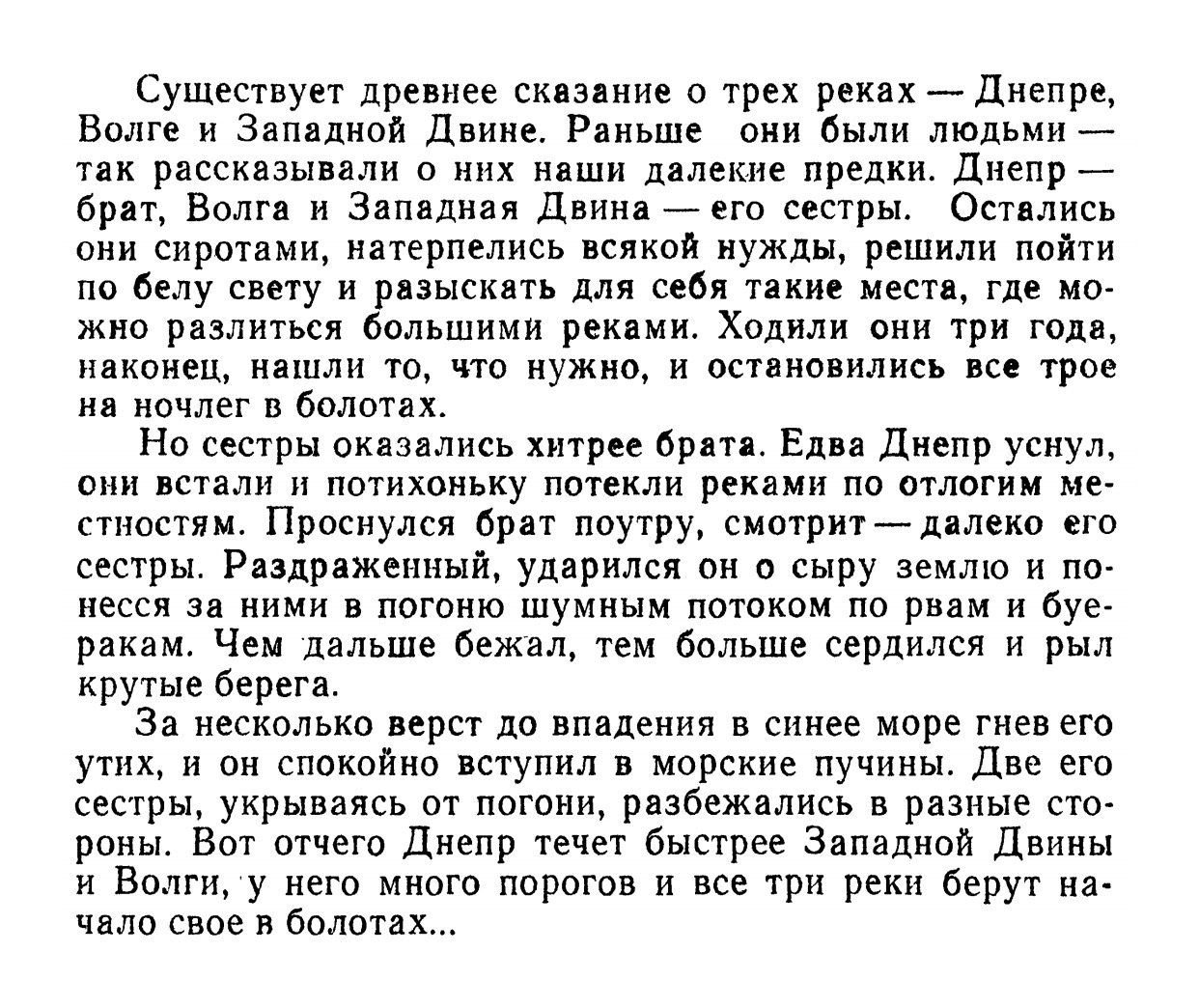 Существует древнее сказание о трех реках — Днепре, Волге и Западной Двине. Раньше они были людьми — так рассказывали о них наши далекие предки. Днепр — брат, Волга и Западная Двина — его сестры. Остались они сиротами, натерпелись всякой нужды, решили пойти по белу свету и разыскать для себя такие места, где можно разлиться большими реками. Ходили они три года, наконец, нашли то, что нужно, и остановились все трое на ночлег в болотах.

Но сестры оказались хитрее брата. Едва Днепр уснул, они встали и потихоньку потекли реками по отлогим местностям. Проснулся брат поутру, смотрит — далеко его сестры. Раздраженный, ударился он о сыру землю и понесся за ними в погоню шумным потоком по рвам и буеракам. Чем дальше бежал, тем больше сердился и рыл крутые берега.

За несколько верст до впадения в синее море гнев его утих, и он спокойно вступил в морские пучины. Две его сестры, укрываясь от погони, разбежались в разные стороны. Вот отчего Днепр течет быстрее Западной Двины и Волги, у него много порогов и все три реки берут начало свое в болотах...